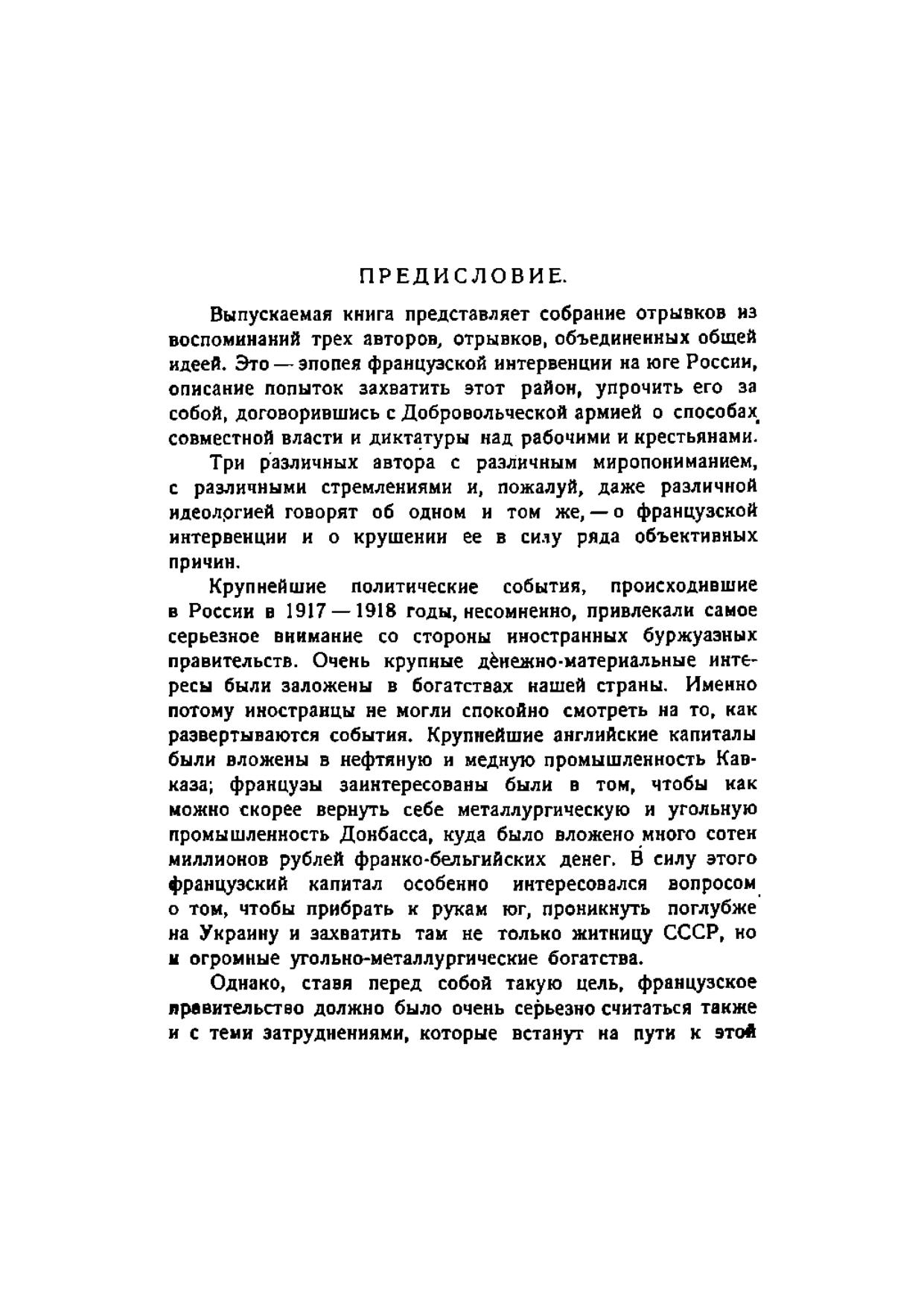 ПРЕДИСЛОВИЕ.

Выпускаемая книга представляет собрание отрывков из воспоминаний трех авторов, отрывков, объединенных общей идеей. Это — эпопея французской интервенции на юге России, описание попыток захватить этот район, упрочить его за собой, договорившись с Добровольческой армией о способах совместной власти и диктатуры над рабочими и крестьянами.

Три различных автора с различным миропониманием, с различными стремлениями и, пожалуй, даже различной идеологией говорят об одном и том же, — о французской интервенции и о крушении ее в силу ряда объективных причин.

Крупнейшие политические события, происходившие в России в 1917 — 1918 годы, несомненно, привлекали самое серьезное внимание со стороны иностранных буржуазных правительств. Очень крупные денежно-материальные интересы были заложены в богатствах нашей страны. Именно потому иностранцы не могли спокойно смотреть на то, как развертываются события. Крупнейшие английские капиталы были вложены в нефтяную и медную промышленность Кавказа; французы заинтересованы были в том, чтобы как можно скорее вернуть себе металлургическую и угольную промышленность Донбасса, куда было вложено много сотен миллионов рублей франко-бельгийских денег. В силу этого французский капитал особенно интересовался вопросом о том, чтобы прибрать к рукам юг, проникнуть поглубже на Украину и захватить там не только житницу СССР, но и огромные угольно-металлургические богатства.

Однако, ставя перед собой такую цель, французское правительство должно было очень серьезно считаться также и с теми затруднениями, которые встанут на пути к этой